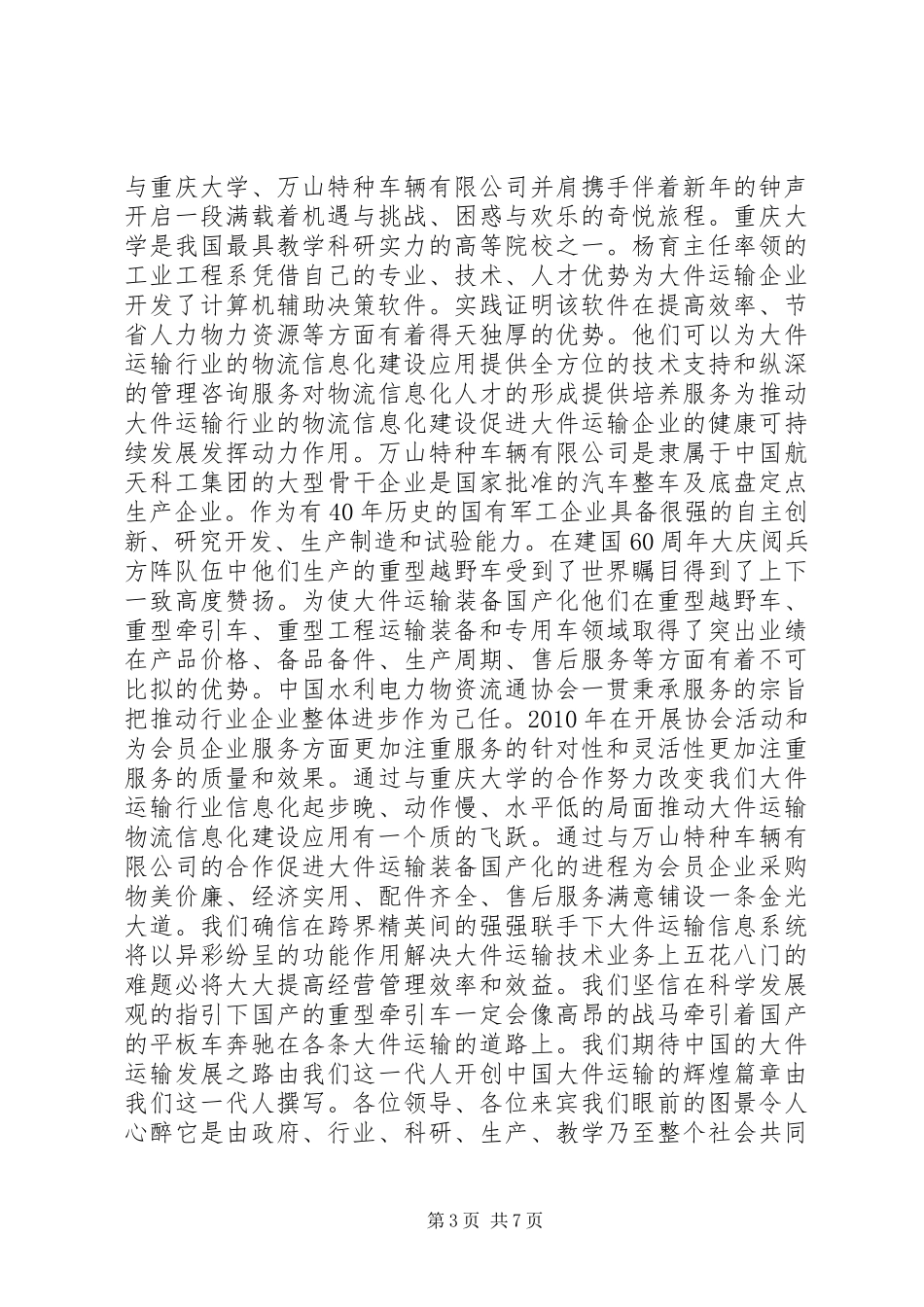 与重庆大学、万山特种车辆有限公司并肩携手伴着新年的钟声开启一段满载着机遇与挑战、困惑与欢乐的奇悦旅程。重庆大学是我国最具教学科研实力的高等院校之一。杨育主任率领的工业工程系凭借自己的专业、技术、人才优势为大件运输企业开发了计算机辅助决策软件。实践证明该软件在提高效率、节省人力物力资源等方面有着得天独厚的优势。他们可以为大件运输行业的物流信息化建设应用提供全方位的技术支持和纵深的管理咨询服务对物流信息化人才的形成提供培养服务为推动大件运输行业的物流信息化建设促进大件运输企业的健康可持续发展发挥动力作用。万山特种车辆有限公司是隶属于中国航天科工集团的大型骨干企业是国家批准的汽车整车及底盘定点生产企业。作为有40年历史的国有军工企业具备很强的自主创新、研究开发、生产制造和试验能力。在建国60周年大庆阅兵方阵队伍中他们生产的重型越野车受到了世界瞩目得到了上下一致高度赞扬。为使大件运输装备国产化他们在重型越野车、重型牵引车、重型工程运输装备和专用车领域取得了突出业绩在产品价格、备品备件、生产周期、售后服务等方面有着不可比拟的优势。中国水利电力物资流通协会一贯秉承服务的宗旨把推动行业企业整体进步作为己任。2010年在开展协会活动和为会员企业服务方面更加注重服务的针对性和灵活性更加注重服务的质量和效果。通过与重庆大学的合作努力改变我们大件运输行业信息化起步晚、动作慢、水平低的局面推动大件运输物流信息化建设应用有一个质的飞跃。通过与万山特种车辆有限公司的合作促进大件运输装备国产化的进程为会员企业采购物美价廉、经济实用、配件齐全、售后服务满意铺设一条金光大道。我们确信在跨界精英间的强强联手下大件运输信息系统将以异彩纷呈的功能作用解决大件运输技术业务上五花八门的难题必将大大提高经营管理效率和效益。我们坚信在科学发展观的指引下国产的重型牵引车一定会像高昂的战马牵引着国产的平板车奔驰在各条大件运输的道路上。我们期待中国的大件运输发展之路由我们这一代人开创中国大件运输的辉煌篇章由我们这一代人撰写。各位领导、各位来宾我们眼前的图景令人心醉它是由政府、行业、科研、生产、教学乃至整个社会共同

第3页 共7页